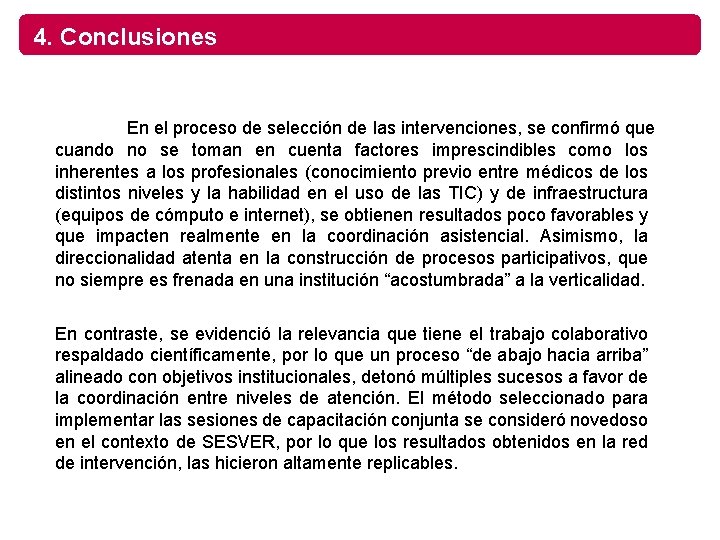 4. Conclusiones

En el proceso de selección de las intervenciones, se confirmó que cuando no se toman en cuenta factores imprescindibles como los inherentes a los profesionales (conocimiento previo entre médicos de los distintos niveles y la habilidad en el uso de las TIC) y de infraestructura (equipos de cómputo e internet), se obtienen resultados poco favorables y que impacten realmente en la coordinación asistencial. Asimismo, la direccionalidad atenta en la construcción de procesos participativos, que no siempre es frenada en una institución “acostumbrada” a la verticalidad.

En contraste, se evidenció la relevancia que tiene el trabajo colaborativo respaldado científicamente, por lo que un proceso “de abajo hacia arriba” alineado con objetivos institucionales, detonó múltiples sucesos a favor de la coordinación entre niveles de atención. El método seleccionado para implementar las sesiones de capacitación conjunta se consideró novedoso en el contexto de SESVER, por lo que los resultados obtenidos en la red de intervención, las hicieron altamente replicables.